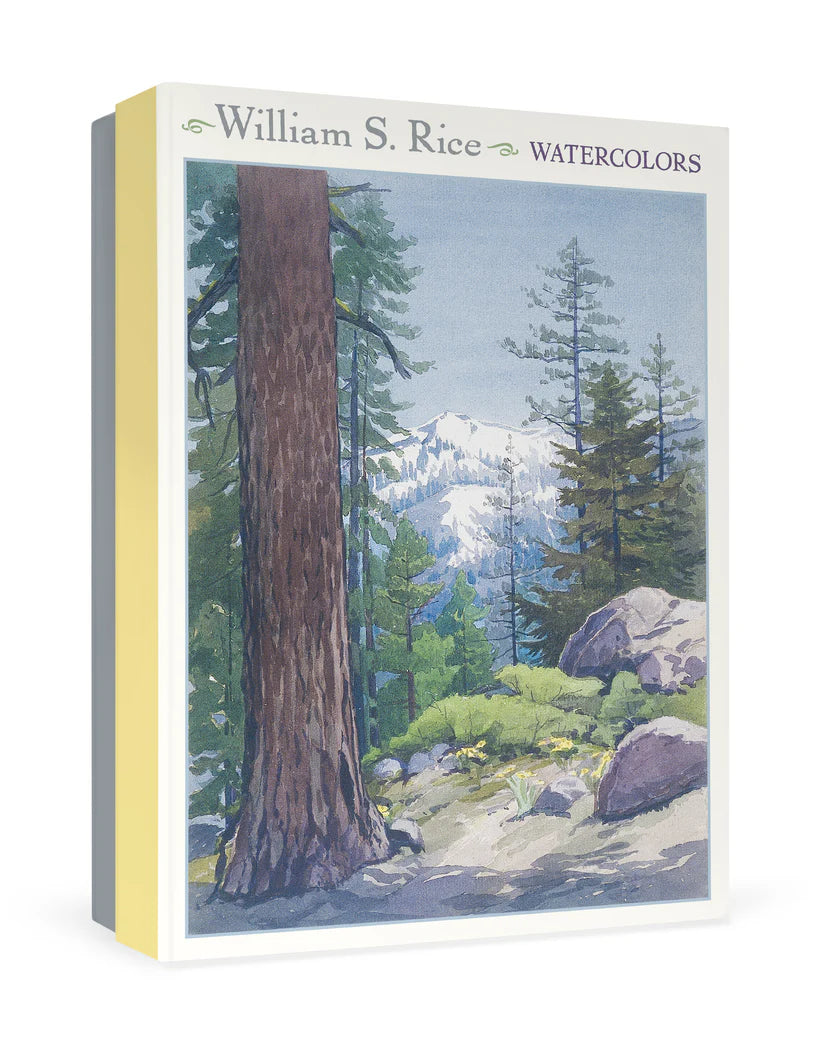 William S. Rice WATERCOLORS